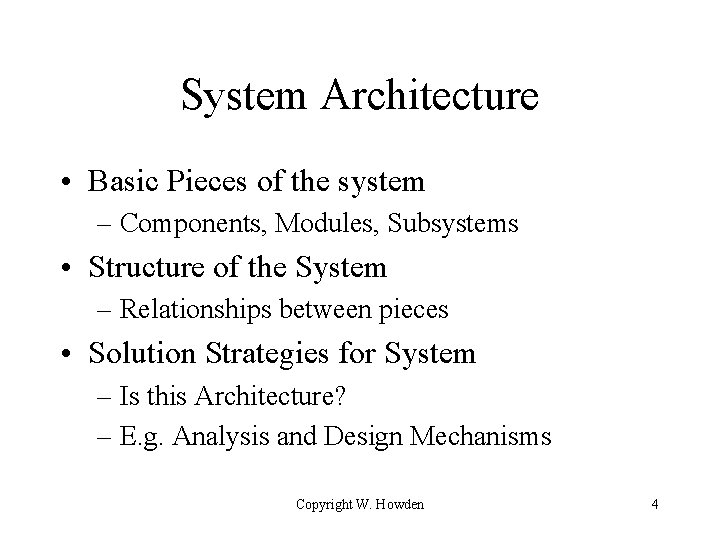 System Architecture

• Basic Pieces of the system
– Components, Modules, Subsystems
• Structure of the System
– Relationships between pieces
• Solution Strategies for System
– Is this Architecture?
– E.g. Analysis and Design Mechanisms

Copyright W. Howden

4